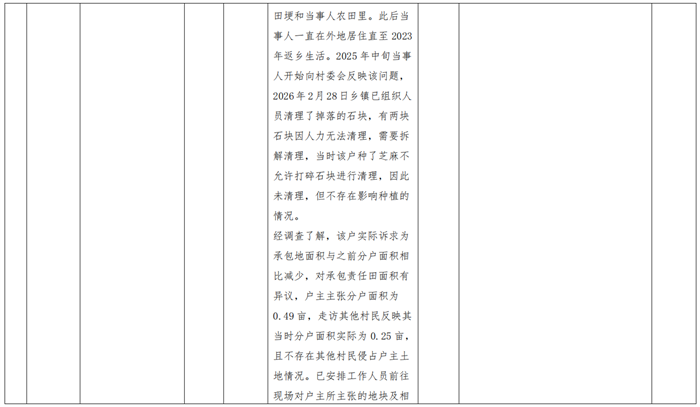 田埂和当事人农田里。此后当事人一直在外地居住直至2023年返乡生活。2025年中旬当事人开始向村委会反映该问题，2026年2月28日乡镇已组织人员清理了掉落的石块，有两块石块因人力无法清理，需要拆解清理，当时该户种了芝麻不允许打碎石块进行清理，因此未清理，但不存在影响种植的情况。

经调查了解，该户实际诉求为承包地面积与之前分户面积相比减少，对承包责任田面积有异议，户主主张分户面积为0.49亩，走访其他村民反映其当时分户面积实际为0.25亩，且不存在其他村民侵占户主土地情况。已安排工作人员前往现场对户主所主张的地块及相